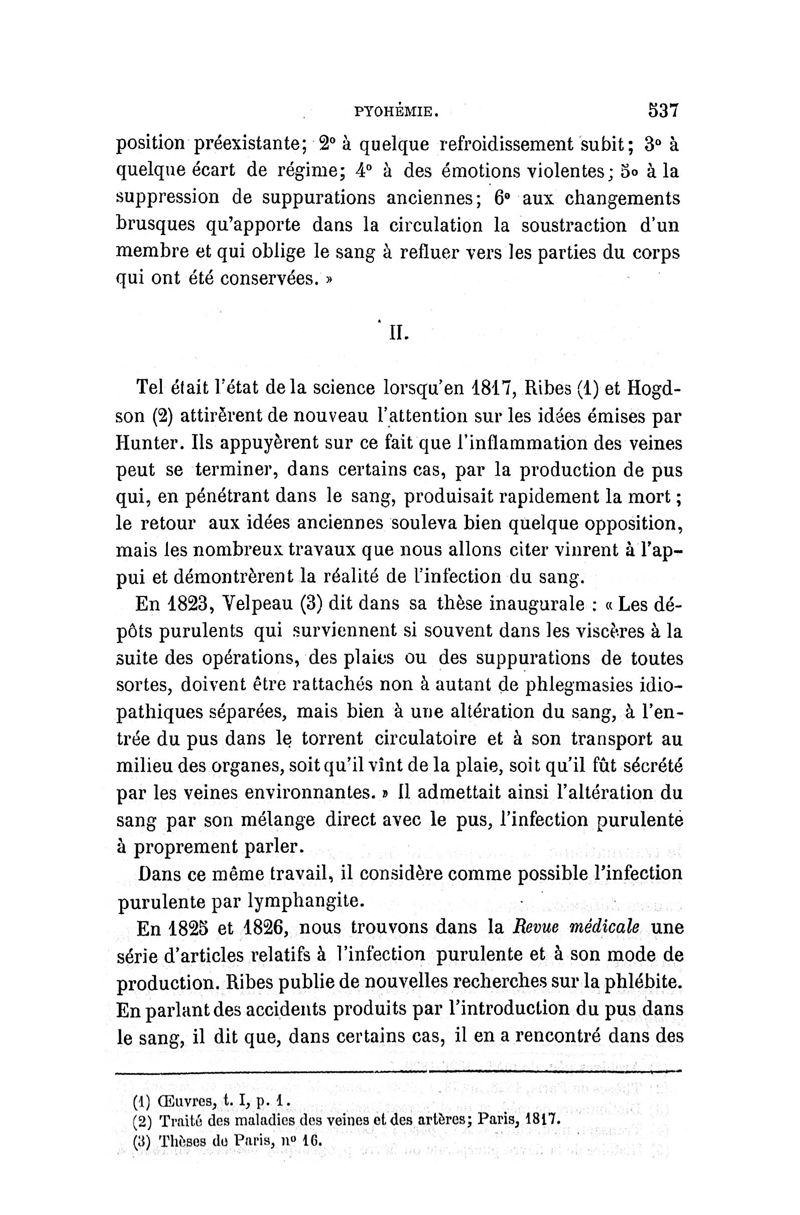 PYOHÉMIE. 537

position préexistante; 2° à quelque refroidissement subit; 3° à quelque écart de régime; 4° à des émotions violentes; 5° à la suppression de suppurations anciennes; 6° aux changements brusques qu'apporte dans la circulation la soustraction d'un membre et qui oblige le sang à refluer vers les parties du corps qui ont été conservées. »

II.

Tel était l'état de la science lorsqu'en 1817, Ribes (1) et Hogdson (2) attirèrent de nouveau l'attention sur les idées émises par Hunter. Ils appuyèrent sur ce fait que l'inflammation des veines peut se terminer, dans certains cas, par la production de pus qui, en pénétrant dans le sang, produisait rapidement la mort; le retour aux idées anciennes souleva bien quelque opposition, mais les nombreux travaux que nous allons citer vinrent à l'appui et démontrèrent la réalité de l'infection du sang.

En 1823, Velpeau (3) dit dans sa thèse inaugurale : « Les dépôts purulents qui surviennent si souvent dans les viscères à la suite des opérations, des plaies ou des suppurations de toutes sortes, doivent être rattachés non à autant de phlegmasies idiopathiques séparées, mais bien à une altération du sang, à l'entrée du pus dans le torrent circulatoire et à son transport au milieu des organes, soit qu'il vînt de la plaie, soit qu'il fût sécrété par les veines environnantes. » Il admettait ainsi l'altération du sang par son mélange direct avec le pus, l'infection purulente à proprement parler.

Dans ce même travail, il considère comme possible l'infection purulente par lymphangite.

En 1825 et 1826, nous trouvons dans la Revue médicale une série d'articles relatifs à l'infection purulente et à son mode de production. Ribes publie de nouvelles recherches sur la phlébite. En parlant des accidents produits par l'introduction du pus dans le sang, il dit que, dans certains cas, il en a rencontré dans des

(1) Œuvres, t. I, p. 1.
(2) Traité des maladies des veines et des artères; Paris, 1817.
(3) Thèses de Paris, n° 16.